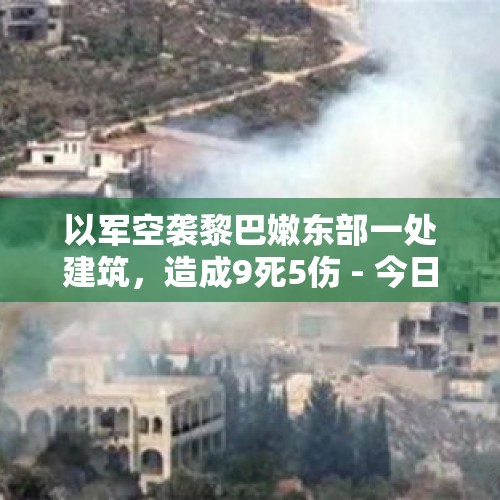 以军空袭黎巴嫩东部一处建筑，造成9死5伤 - 今日